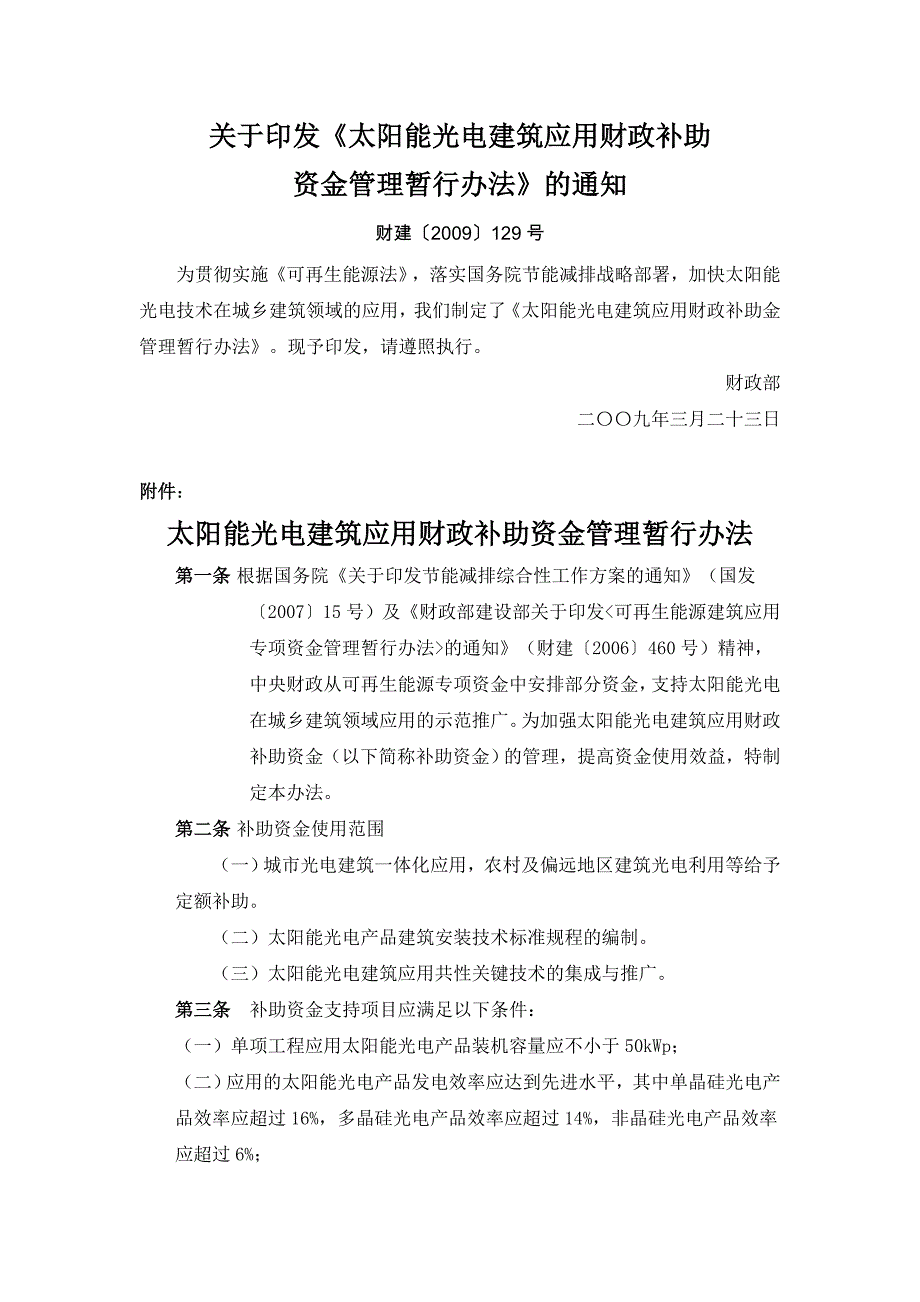 关于印发《太阳能光电建筑应用财政补助资金管理暂行办法》的通知

财建〔2009〕129号

为贯彻实施《可再生能源法》，落实国务院节能减排战略部署，加快太阳能光电技术在城乡建筑领域的应用，我们制定了《太阳能光电建筑应用财政补助金管理暂行办法》。现予印发，请遵照执行。

财政部

二〇〇九年三月二十三日

附件：

太阳能光电建筑应用财政补助资金管理暂行办法

第一条 根据国务院《关于印发节能减排综合性工作方案的通知》（国发〔2007〕15号）及《财政部建设部关于印发<可再生能源建筑应用专项资金管理暂行办法>的通知》（财建〔2006〕460号）精神，中央财政从可再生能源专项资金中安排部分资金，支持太阳能光电在城乡建筑领域应用的示范推广。为加强太阳能光电建筑应用财政补助资金（以下简称补助资金）的管理，提高资金使用效益，特制定本办法。

第二条 补助资金使用范围

（一）城市光电建筑一体化应用，农村及偏远地区建筑光电利用等给予定额补助。

（二）太阳能光电产品建筑安装技术标准规程的编制。

（三）太阳能光电建筑应用共性关键技术的集成与推广。

第三条 补助资金支持项目应满足以下条件：

（一）单项工程应用太阳能光电产品装机容量应不小于50kWp；

（二）应用的太阳能光电产品发电效率应达到先进水平，其中单晶硅光电产品效率应超过16%，多晶硅光电产品效率应超过14%，非晶硅光电产品效率应超过6%；